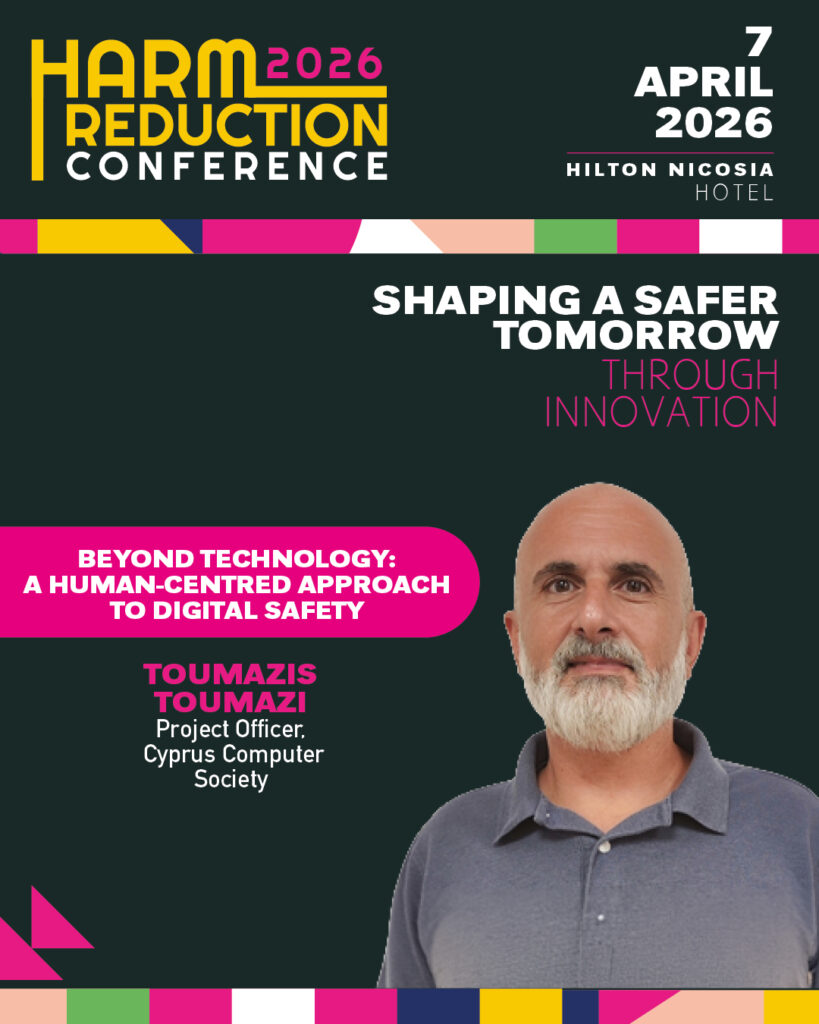 HARM 2026 REDUCTION CONFERENCE

7 APRIL 2026

HILTON NICOSIA HOTEL

SHAPING A SAFER TOMORROW THROUGH INNOVATION

BEYOND TECHNOLOGY: A HUMAN-CENTRED APPROACH TO DIGITAL SAFETY

TOUMAZIS TOUMAZI
Project Officer, Cyprus Computer Society